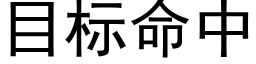 目标命中